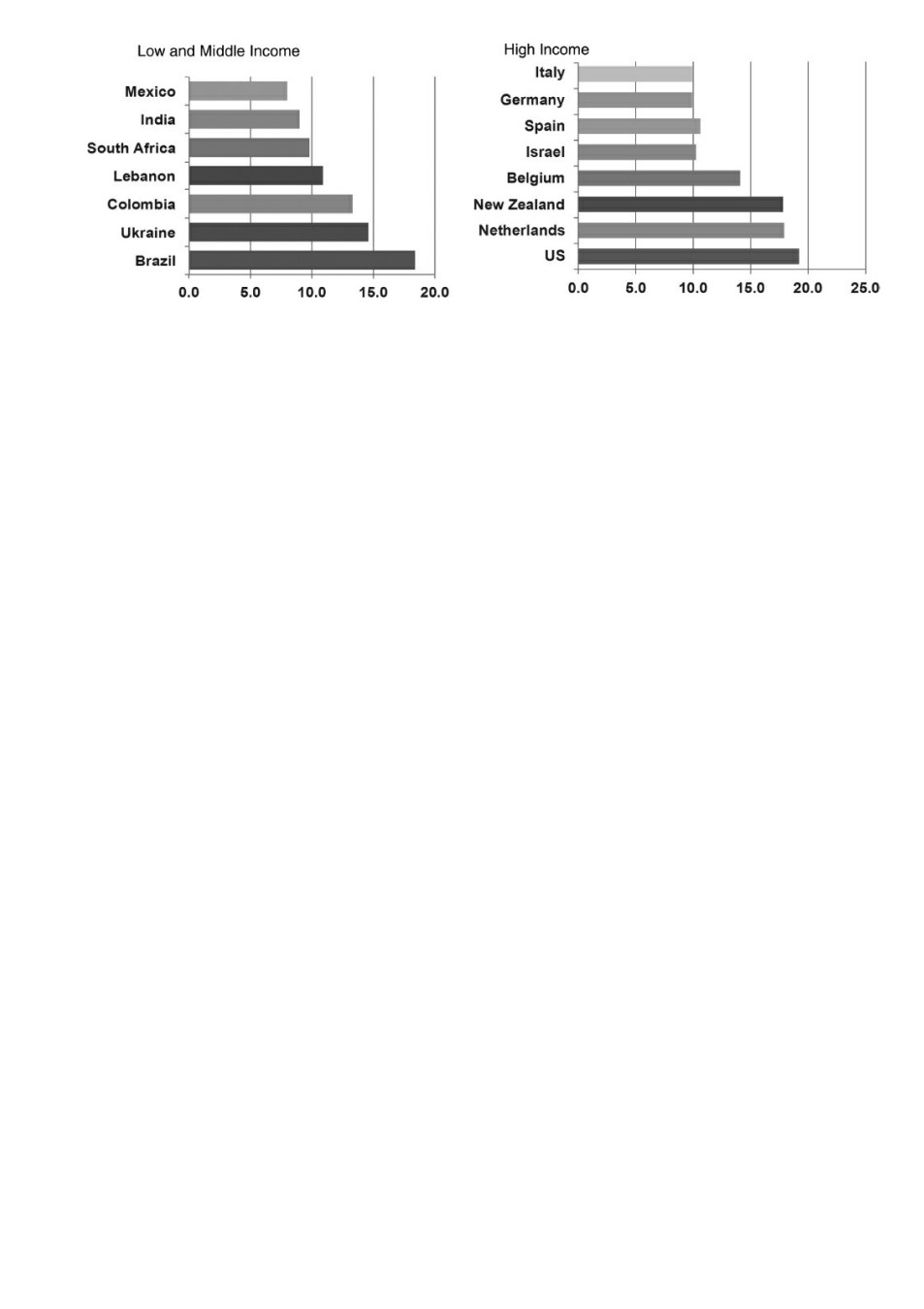 Low and Middle Income

Mexico
India
South Africa
Lebanon
Colombia
Ukraine
Brazil

0.0 5.0 10.0 15.0 20.0

High Income

Italy
Germany
Spain
Israel
Belgium
New Zealand
Netherlands
US

0.0 5.0 10.0 15.0 20.0 25.0